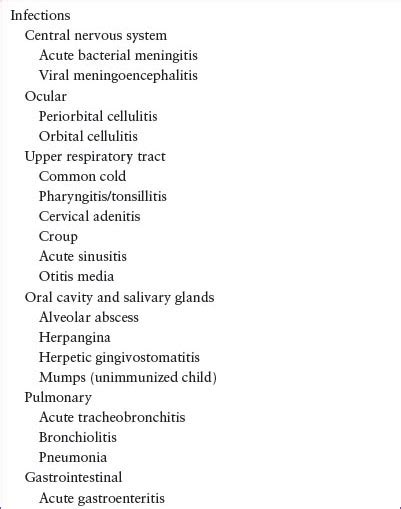 Infections
Central nervous system
Acute bacterial meningitis
Viral meningoencephalitis
Ocular
Periorbital cellulitis
Orbital cellulitis
Upper respiratory tract
Common cold
Pharyngitis/tonsillitis
Cervical adenitis
Croup
Acute sinusitis
Otitis media
Oral cavity and salivary glands
Alveolar abscess
Herpangina
Herpetic gingivostomatitis
Mumps (unimmunized child)
Pulmonary
Acute tracheobronchitis
Bronchiolitis
Pneumonia
Gastrointestinal
Acute gastroenteritis